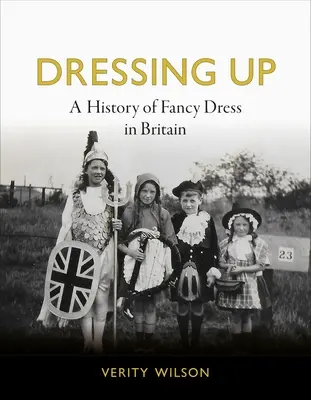 DRESSING UP

A History of Fancy Dress in Britain

23

VERITY WILSON